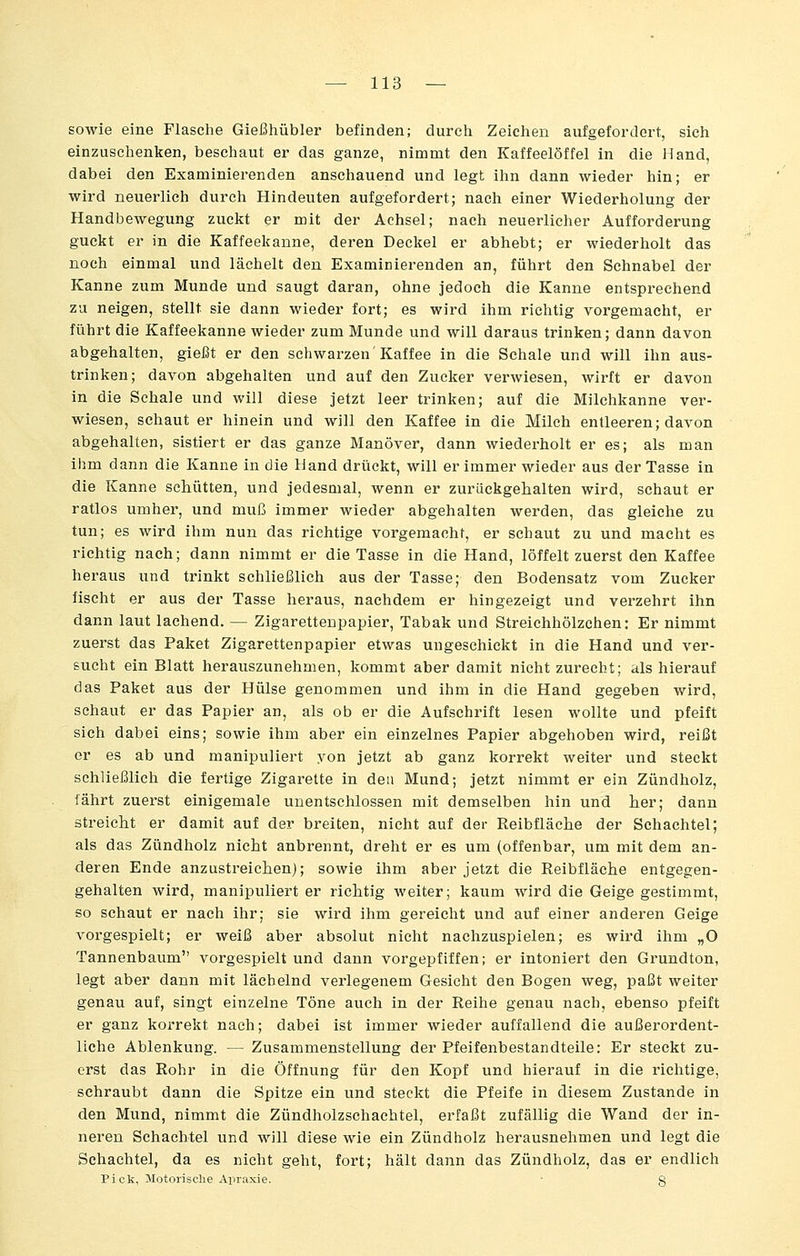 — 113 —

sowie eine Flasche Gießhübler befinden; durch Zeichen aufgefordert, sich einzuschenken, beschaut er das ganze, nimmt den Kaffeelöffel in die Hand, dabei den Examinierenden anschauend und legt ihn dann wieder hin; er wird neuerlich durch Hindeuten aufgefordert; nach einer Wiederholung der Handbewegung zuckt er mit der Achsel; nach neuerlicher Aufforderung guckt er in die Kaffeekanne, deren Deckel er abhebt; er wiederholt das noch einmal und lächelt den Examinierenden an, führt den Schnabel der Kanne zum Munde und saugt daran, ohne jedoch die Kanne entsprechend zu neigen, stellt sie dann wieder fort; es wird ihm richtig vorgemacht, er führt die Kaffeekanne wieder zum Munde und will daraus trinken; dann davon abgehalten, gießt er den schwarzen Kaffee in die Schale und will ihn austrinken; davon abgehalten und auf den Zucker verwiesen, wirft er davon in die Schale und will diese jetzt leer trinken; auf die Milchkanne verwiesen, schaut er hinein und will den Kaffee in die Milch entleeren; davon abgehalten, sistiert er das ganze Manöver, dann wiederholt er es; als man ihm dann die Kanne in die Hand drückt, will er immer wieder aus der Tasse in die Kanne schütten, und jedesmal, wenn er zurückgehalten wird, schaut er ratlos umher, und muß immer wieder abgehalten werden, das gleiche zu tun; es wird ihm nun das richtige vorgemacht, er schaut zu und macht es richtig nach; dann nimmt er die Tasse in die Hand, löffelt zuerst den Kaffee heraus und trinkt schließlich aus der Tasse; den Bodensatz vom Zucker fischt er aus der Tasse heraus, nachdem er hingezeigt und verzehrt ihn dann laut lachend. — Zigarettenpapier, Tabak und Streichhölzchen: Er nimmt zuerst das Paket Zigarettenpapier etwas ungeschickt in die Hand und versucht ein Blatt herauszunehmen, kommt aber damit nicht zurecht; als hierauf das Paket aus der Hülse genommen und ihm in die Hand gegeben wird, schaut er das Papier an, als ob er die Aufschrift lesen wollte und pfeift sich dabei eins; sowie ihm aber ein einzelnes Papier abgehoben wird, reißt er es ab und manipuliert von jetzt ab ganz korrekt weiter und steckt schließlich die fertige Zigarette in den Mund; jetzt nimmt er ein Zündholz, fährt zuerst einigemale unentschlossen mit demselben hin und her; dann streicht er damit auf der breiten, nicht auf der Reibfläche der Schachtel; als das Zündholz nicht anbrennt, dreht er es um (offenbar, um mit dem anderen Ende anzustreichen); sowie ihm aber jetzt die Reibfläche entgegengehalten wird, manipuliert er richtig weiter; kaum wird die Geige gestimmt, so schaut er nach ihr; sie wird ihm gereicht und auf einer anderen Geige vorgespielt; er weiß aber absolut nicht nachzuspielen; es wird ihm „O Tannenbaum" vorgespielt und dann vorgepfiffen; er intoniert den Grundton, legt aber dann mit lächelnd verlegenem Gesicht den Bogen weg, paßt weiter genau auf, singt einzelne Töne auch in der Reihe genau nach, ebenso pfeift er ganz korrekt nach; dabei ist immer wieder auffallend die außerordentliche Ablenkung. — Zusammenstellung der Pfeifenbestandteile: Er steckt zuerst das Rohr in die Öffnung für den Kopf und hierauf in die richtige, schraubt dann die Spitze ein und steckt die Pfeife in diesem Zustande in den Mund, nimmt die Zündholzschachtel, erfaßt zufällig die Wand der inneren Schachtel und will diese wie ein Zündholz herausnehmen und legt die Schachtel, da es nicht geht, fort; hält dann das Zündholz, das er endlich

Pick, Motorische Apraxie. 8